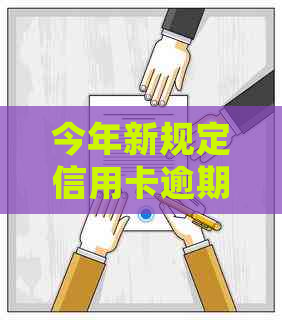 今年新规定
信用卡逾期